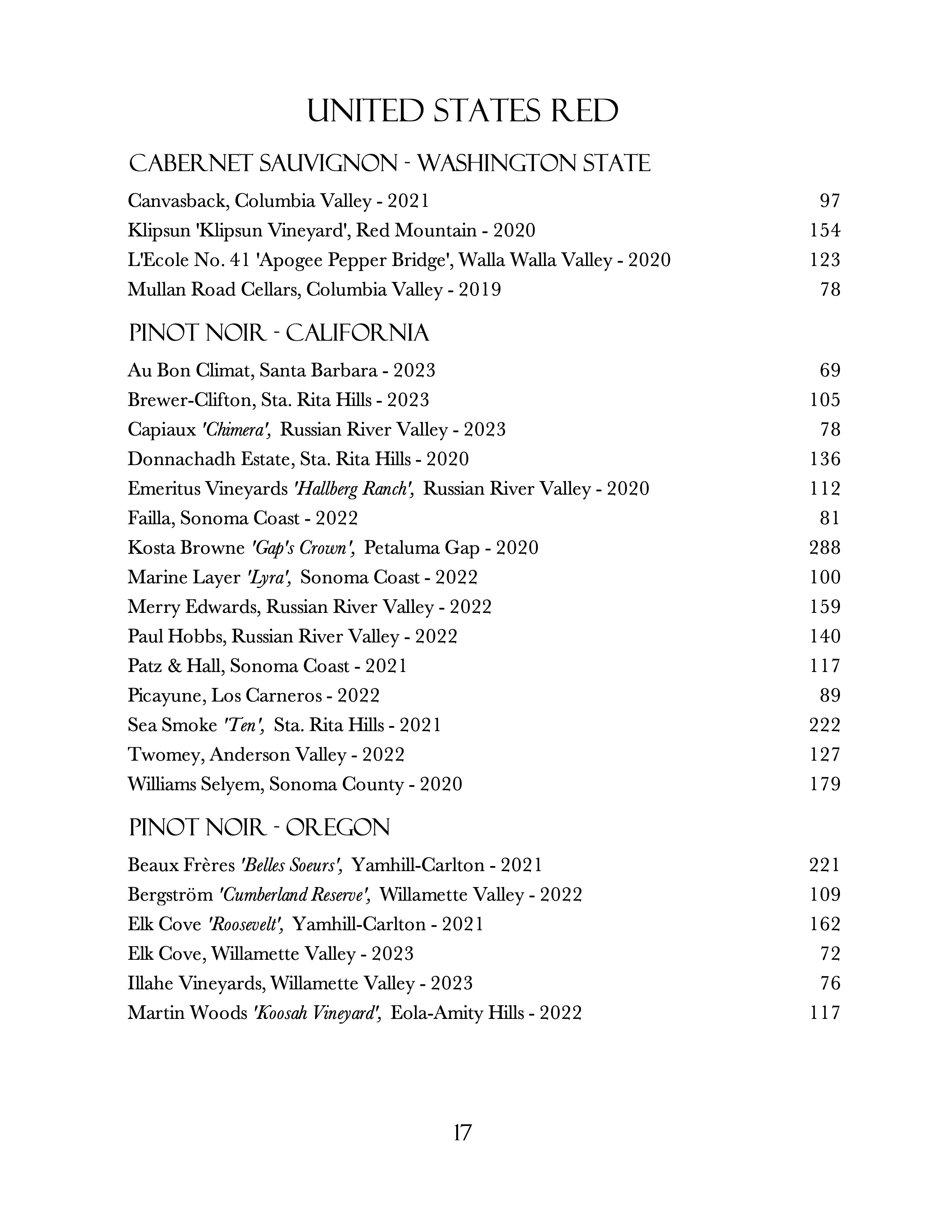 UNITED STATES RED

CABERNET SAUVIGNON - WASHINGTON STATE

Canvasback, Columbia Valley - 2021 97
Klipsun 'Klipsun Vineyard', Red Mountain - 2020 154
L'Ecole No. 41 'Apogee Pepper Bridge', Walla Walla Valley - 2020 123
Mullan Road Cellars, Columbia Valley - 2019 78

PINOT NOIR - CALIFORNIA

Au Bon Climat, Santa Barbara - 2023 69
Brewer-Clifton, Sta. Rita Hills - 2023 105
Capiaux 'Chimera', Russian River Valley - 2023 78
Donnachadh Estate, Sta. Rita Hills - 2020 136
Emeritus Vineyards 'Hallberg Ranch', Russian River Valley - 2020 112
Failla, Sonoma Coast - 2022 81
Kosta Browne 'Gap's Crown', Petaluma Gap - 2020 288
Marine Layer 'Lyra', Sonoma Coast - 2022 100
Merry Edwards, Russian River Valley - 2022 159
Paul Hobbs, Russian River Valley - 2022 140
Patz & Hall, Sonoma Coast - 2021 117
Picayune, Los Carneros - 2022 89
Sea Smoke 'Ten', Sta. Rita Hills - 2021 222
Twomey, Anderson Valley - 2022 127
Williams Selyem, Sonoma County - 2020 179

PINOT NOIR - OREGON

Beaux Frères 'Belles Soeurs', Yamhill-Carlton - 2021 221
Bergström 'Cumberland Reserve', Willamette Valley - 2022 109
Elk Cove 'Roosevelt', Yamhill-Carlton - 2021 162
Elk Cove, Willamette Valley - 2023 72
Illahe Vineyards, Willamette Valley - 2023 76
Martin Woods 'Koosah Vineyard', Eola-Amity Hills - 2022 117

17